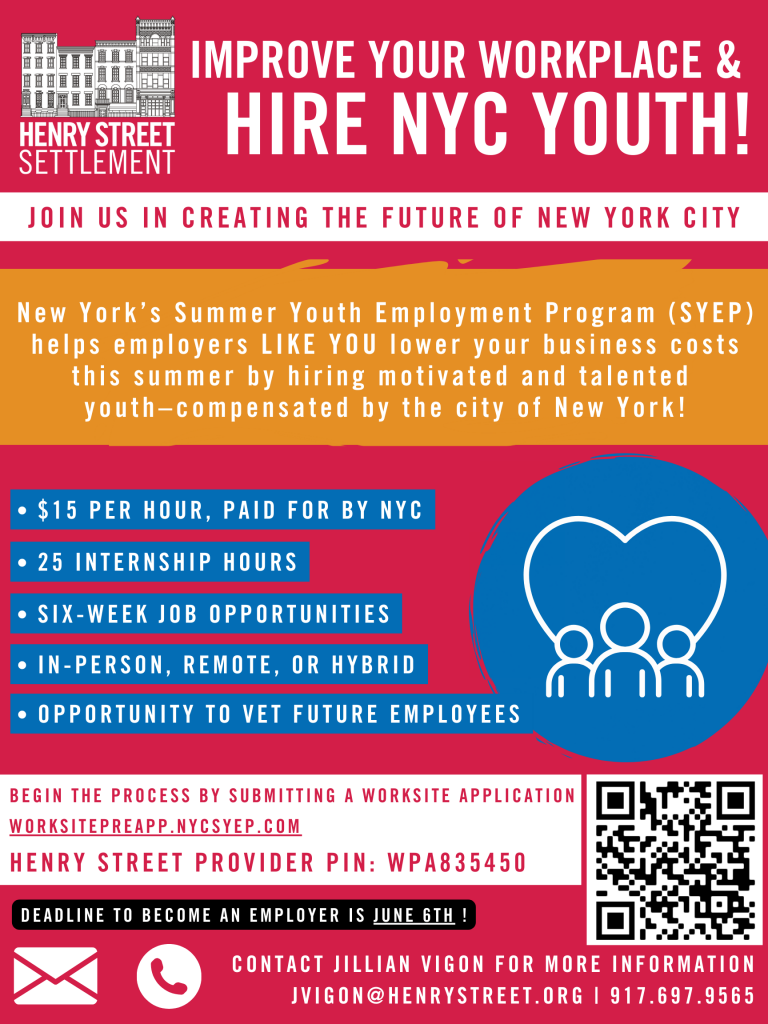 HENRY STREET SETTLEMENT

IMPROVE YOUR WORKPLACE & HIRE NYC YOUTH!

JOIN US IN CREATING THE FUTURE OF NEW YORK CITY

New York's Summer Youth Employment Program (SYEP) helps employers LIKE YOU lower your business costs this summer by hiring motivated and talented youth–compensated by the city of New York!

• $15 PER HOUR, PAID FOR BY NYC
• 25 INTERNSHIP HOURS
• SIX-WEEK JOB OPPORTUNITIES
• IN-PERSON, REMOTE, OR HYBRID
• OPPORTUNITY TO VET FUTURE EMPLOYEES

BEGIN THE PROCESS BY SUBMITTING A WORKSITE APPLICATION
WORKSITEPREAPP.NYCSYEP.COM
HENRY STREET PROVIDER PIN: WPA835450

DEADLINE TO BECOME AN EMPLOYER IS JUNE 6TH !

CONTACT JILLIAN VIGON FOR MORE INFORMATION
JVIGON@HENRYSTREET.ORG | 917.697.9565